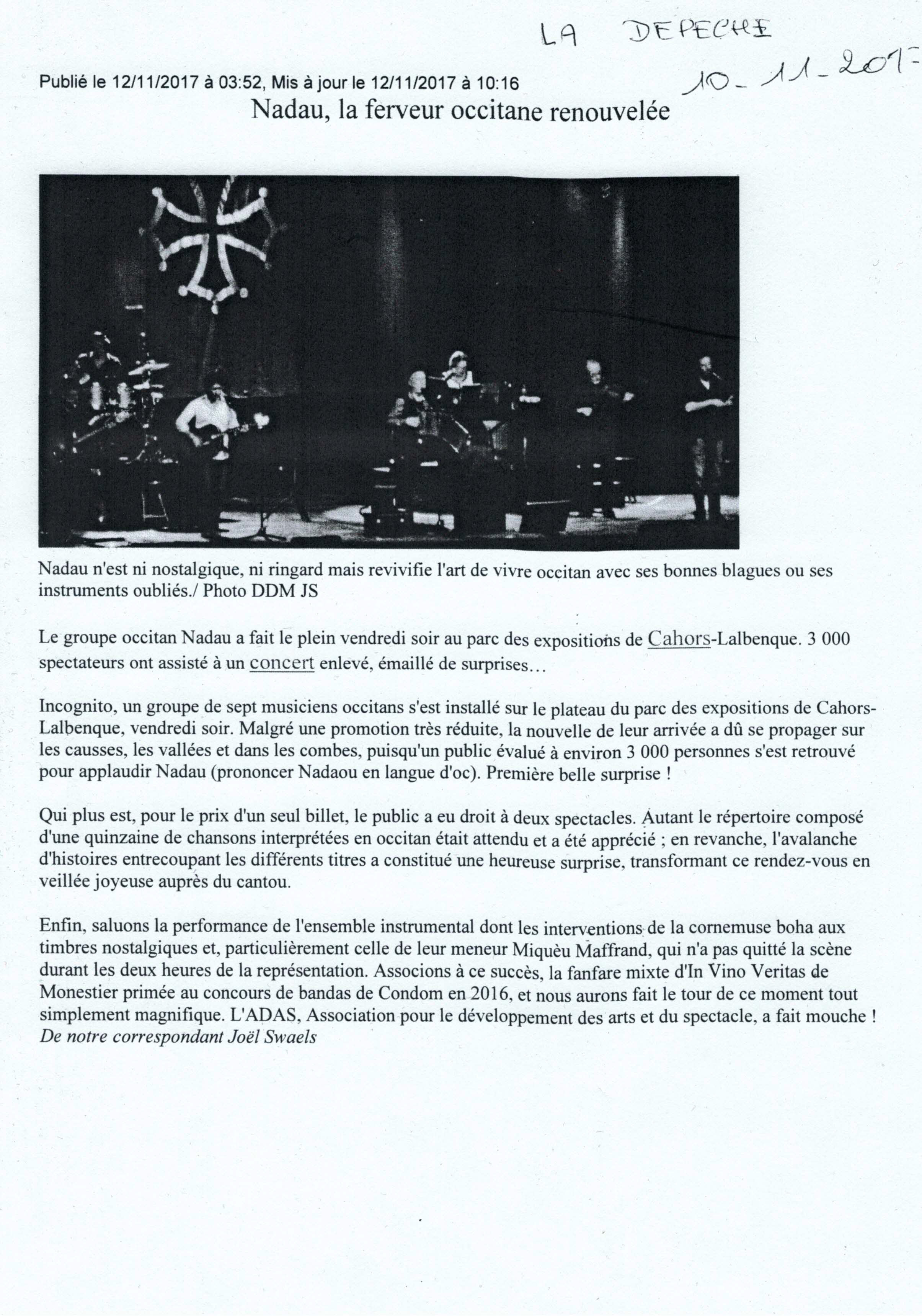 LA DEPECHE
10-11-2017

Publié le 12/11/2017 à 03:52, Mis à jour le 12/11/2017 à 10:16

Nadau, la ferveur occitane renouvelée

Nadau n'est ni nostalgique, ni ringard mais revivifie l'art de vivre occitan avec ses bonnes blagues ou ses instruments oubliés./ Photo DDM JS

Le groupe occitan Nadau a fait le plein vendredi soir au parc des expositions de Cahors-Lalbenque. 3 000 spectateurs ont assisté à un concert enlevé, émaillé de surprises…

Incognito, un groupe de sept musiciens occitans s'est installé sur le plateau du parc des expositions de Cahors-Lalbenque, vendredi soir. Malgré une promotion très réduite, la nouvelle de leur arrivée a dû se propager sur les causses, les vallées et dans les combes, puisqu'un public évalué à environ 3 000 personnes s'est retrouvé pour applaudir Nadau (prononcer Nadaou en langue d'oc). Première belle surprise !

Qui plus est, pour le prix d'un seul billet, le public a eu droit à deux spectacles. Autant le répertoire composé d'une quinzaine de chansons interprétées en occitan était attendu et a été apprécié ; en revanche, l'avalanche d'histoires entrecoupant les différents titres a constitué une heureuse surprise, transformant ce rendez-vous en veillée joyeuse auprès du cantou.

Enfin, saluons la performance de l'ensemble instrumental dont les interventions de la cornemuse boha aux timbres nostalgiques et, particulièrement celle de leur meneur Miquèu Maffrand, qui n'a pas quitté la scène durant les deux heures de la représentation. Associons à ce succès, la fanfare mixte d'In Vino Veritas de Monestier primée au concours de bandas de Condom en 2016, et nous aurons fait le tour de ce moment tout simplement magnifique. L'ADAS, Association pour le développement des arts et du spectacle, a fait mouche !
De notre correspondant Joël Swaels